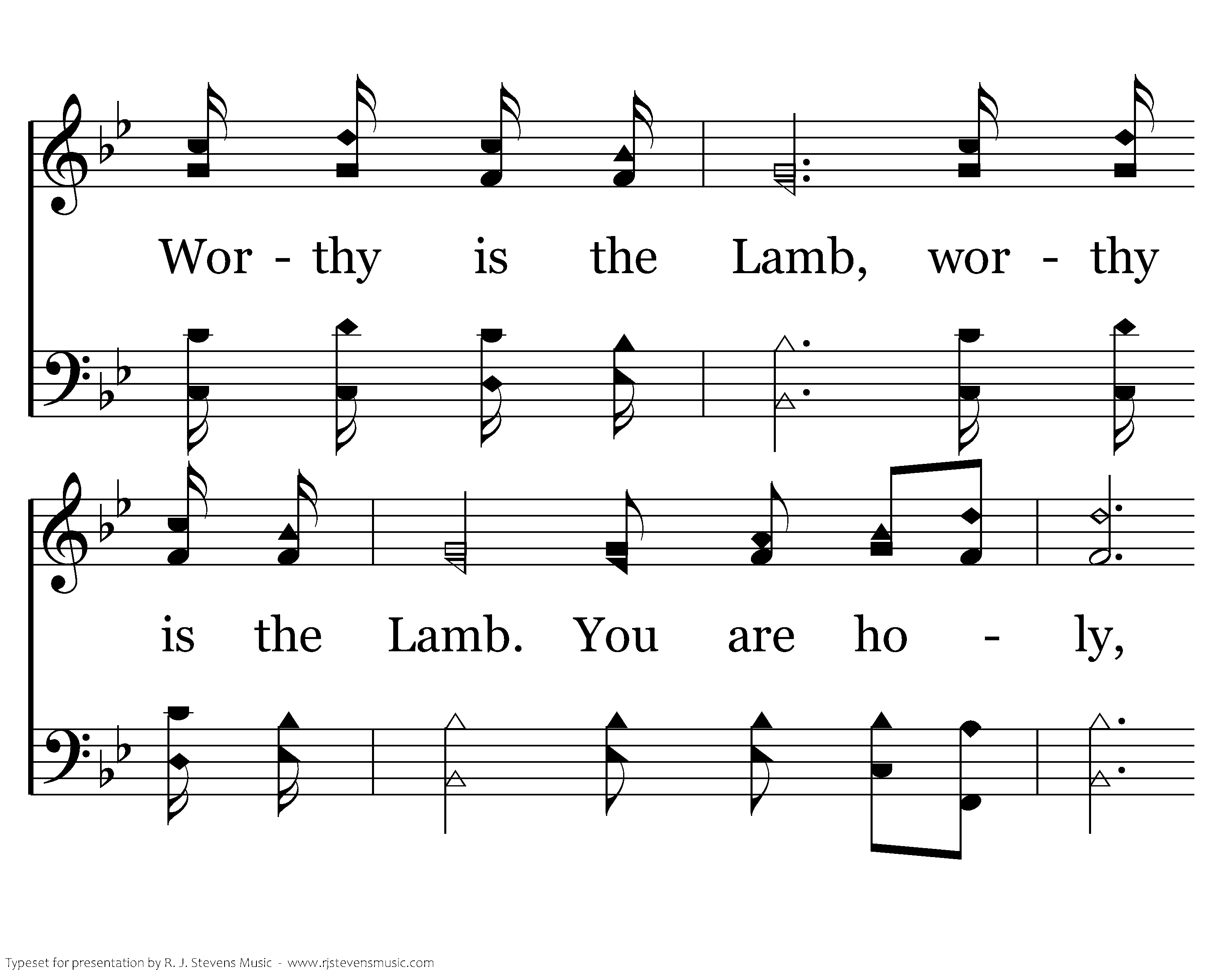 Wor - thy is the Lamb, wor - thy

is the Lamb. You are ho - ly,

Typeset for presentation by R. J. Stevens Music - www.rjstevensmusic.com